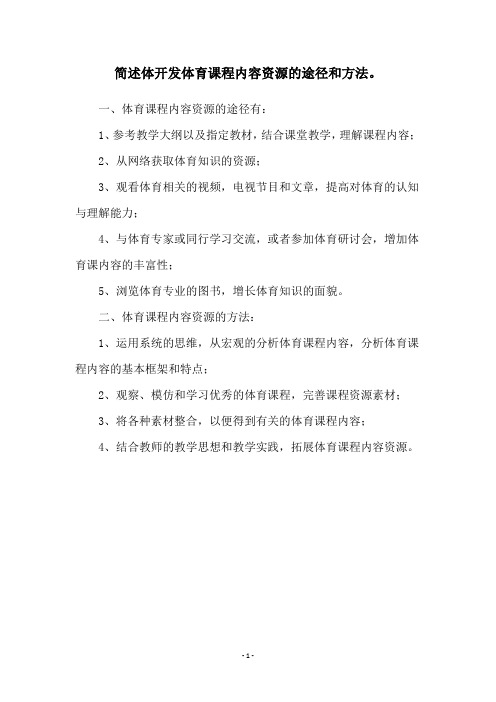 简述体开发体育课程内容资源的途径和方法。

一、体育课程内容资源的途径有：

1、参考教学大纲以及指定教材，结合课堂教学，理解课程内容；

2、从网络获取体育知识的资源；

3、观看体育相关的视频，电视节目和文章，提高对体育的认知与理解能力；

4、与体育专家或同行学习交流，或者参加体育研讨会，增加体育课内容的丰富性；

5、浏览体育专业的图书，增长体育知识的面貌。

二、体育课程内容资源的方法：

1、运用系统的思维，从宏观的分析体育课程内容，分析体育课程内容的基本框架和特点；

2、观察、模仿和学习优秀的体育课程，完善课程资源素材；

3、将各种素材整合，以便得到有关的体育课程内容；

4、结合教师的教学思想和教学实践，拓展体育课程内容资源。

- 1 -